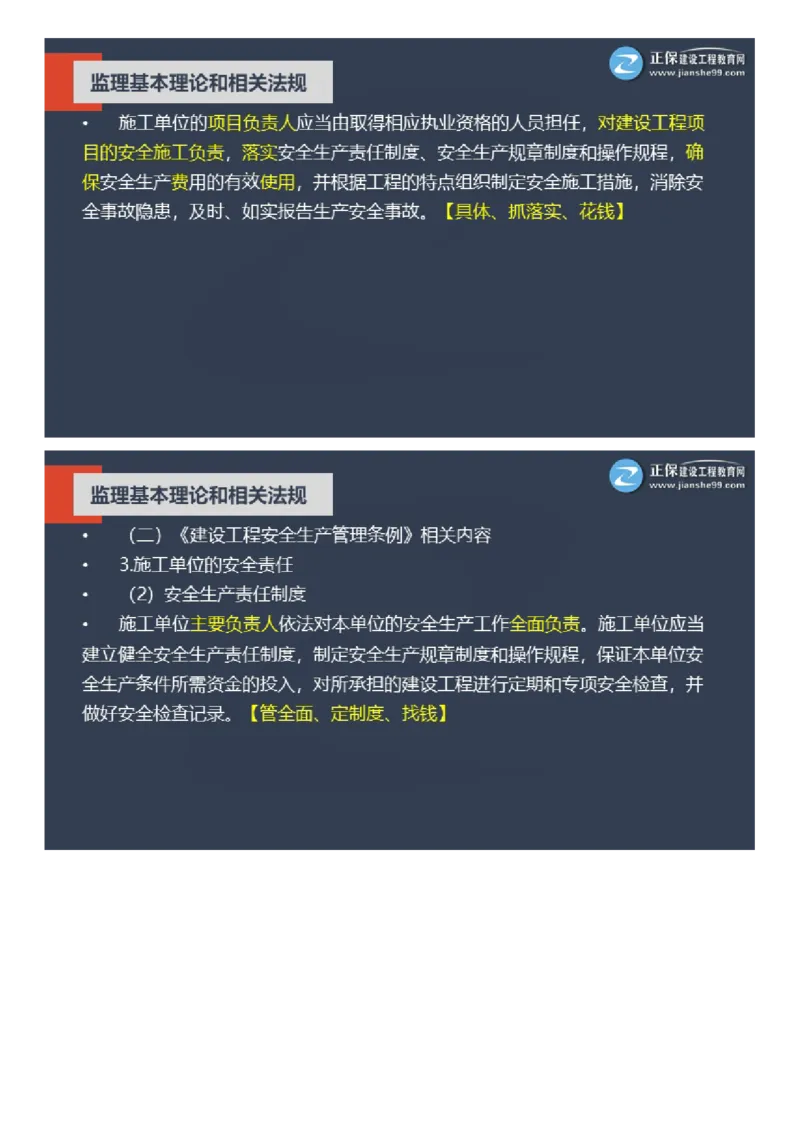 监理基本理论和相关法规

正保建设工程教育网
www.jianshe99.com

• 施工单位的项目负责人应当由取得相应执业资格的人员担任，对建设工程项目的安全施工负责，落实安全生产责任制度、安全生产规章制度和操作规程，确保安全生产费用的有效使用，并根据工程的特点组织制定安全施工措施，消除安全事故隐患，及时、如实报告生产安全事故。【具体、抓落实、花钱】

监理基本理论和相关法规

正保建设工程教育网
www.jianshe99.com

• （二）《建设工程安全生产管理条例》相关内容
• 3.施工单位的安全责任
• （2）安全生产责任制度
• 施工单位主要负责人依法对本单位的安全生产工作全面负责。施工单位应当建立健全安全生产责任制度，制定安全生产规章制度和操作规程，保证本单位安全生产条件所需资金的投入，对所承担的建设工程进行定期和专项安全检查，并做好安全检查记录。【管全面、定制度、找钱】